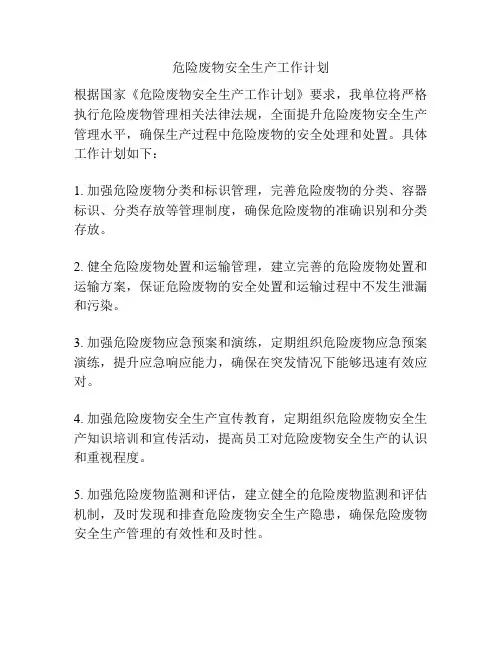 危险废物安全生产工作计划

根据国家《危险废物安全生产工作计划》要求，我单位将严格执行危险废物管理相关法律法规，全面提升危险废物安全生产管理水平，确保生产过程中危险废物的安全处理和处置。具体工作计划如下：

1. 加强危险废物分类和标识管理，完善危险废物的分类、容器标识、分类存放等管理制度，确保危险废物的准确识别和分类存放。

2. 健全危险废物处置和运输管理，建立完善的危险废物处置和运输方案，保证危险废物的安全处置和运输过程中不发生泄漏和污染。

3. 加强危险废物应急预案和演练，定期组织危险废物应急预案演练，提升应急响应能力，确保在突发情况下能够迅速有效应对。

4. 加强危险废物安全生产宣传教育，定期组织危险废物安全生产知识培训和宣传活动，提高员工对危险废物安全生产的认识和重视程度。

5. 加强危险废物监测和评估，建立健全的危险废物监测和评估机制，及时发现和排查危险废物安全生产隐患，确保危险废物安全生产管理的有效性和及时性。